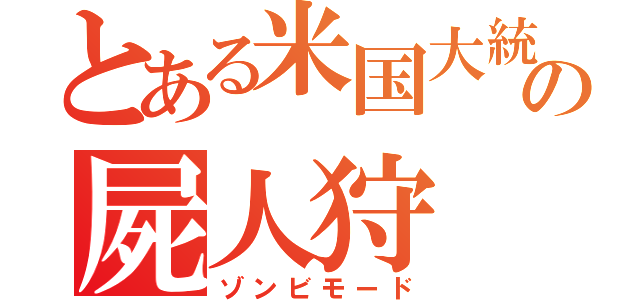 とある米国大統の
屍人狩
ゾンビモード